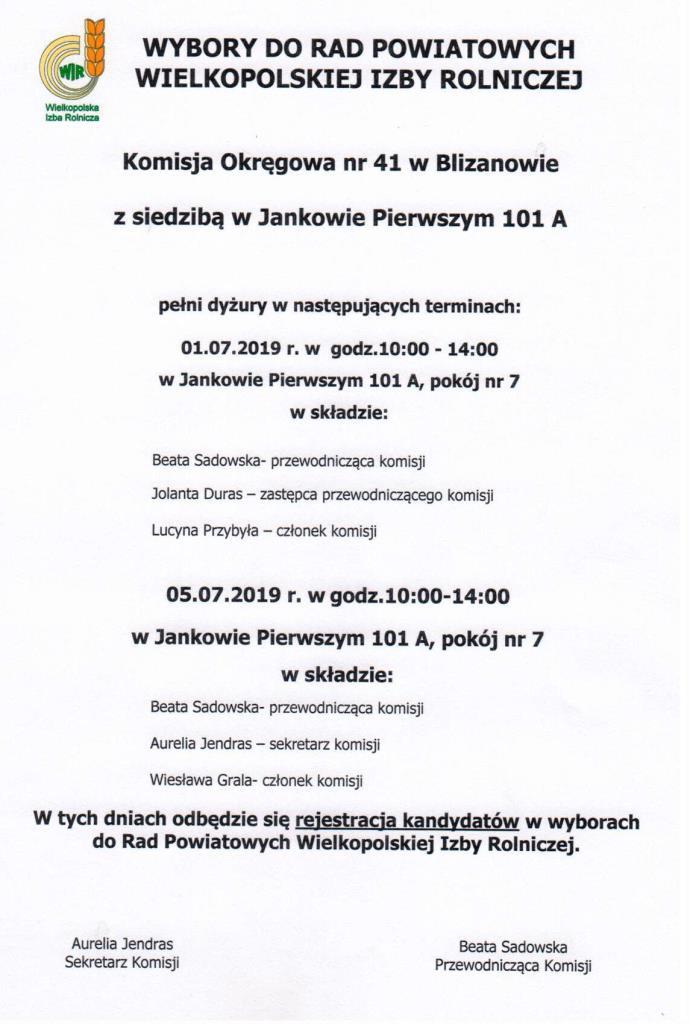 WIR
Wielkopolska Izba Rolnicza

WYBORY DO RAD POWIATOWYCH WIELKOPOLSKIEJ IZBY ROLNICZEJ

Komisja Okręgowa nr 41 w Blizanowie

z siedzibą w Jankowie Pierwszym 101 A

pełni dyżury w następujących terminach:

01.07.2019 r. w godz.10:00 - 14:00
w Jankowie Pierwszym 101 A, pokój nr 7
w składzie:

Beata Sadowska- przewodnicząca komisji

Jolanta Duras – zastępca przewodniczącego komisji

Lucyna Przybyła – członek komisji

05.07.2019 r. w godz.10:00-14:00

w Jankowie Pierwszym 101 A, pokój nr 7

w składzie:

Beata Sadowska- przewodnicząca komisji

Aurelia Jendras – sekretarz komisji

Wiesława Grala- członek komisji

W tych dniach odbędzie się rejestracja kandydatów w wyborach do Rad Powiatowych Wielkopolskiej Izby Rolniczej.

Aurelia Jendras
Sekretarz Komisji

Beata Sadowska
Przewodnicząca Komisji